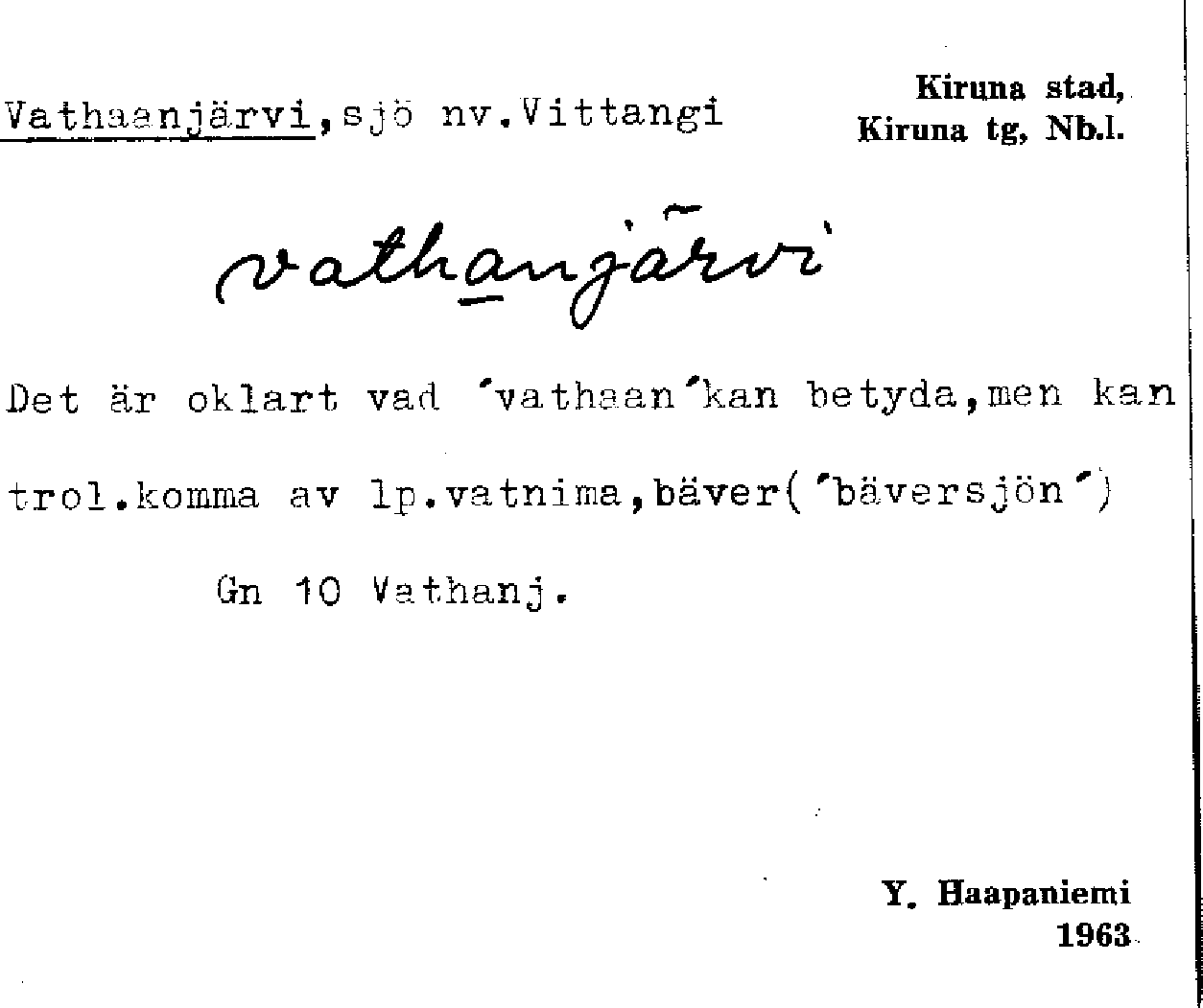 Vathaanjärvi,sjö nv.Vittangi

Kiruna stad,
Kiruna tg, Nb.l.

vathanjärvi

Det är oklart vad 'vathaan'kan betyda,men kan trol.komma av lp.vatnima,bäver('bäversjön')

Gn 10 Vathanj.

Y. Haapaniemi
1963